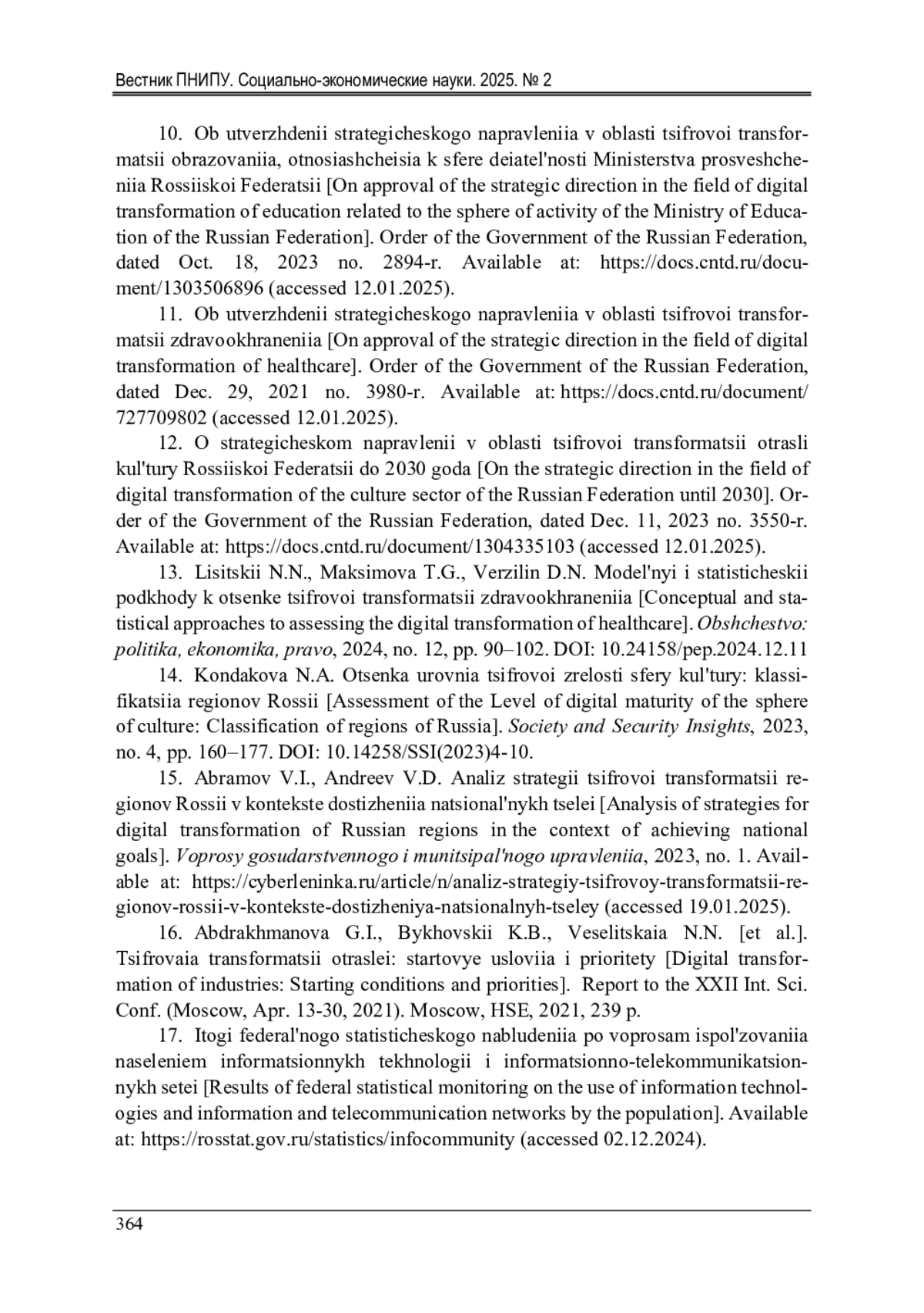 Вестник ПНИПУ. Социально-экономические науки. 2025. № 2

10. Ob utverzhdenii strategicheskogo napravleniia v oblasti tsifrovoi transformatsii obrazovaniia, otnosiashcheisia k sfere deiatel'nosti Ministerstva prosveshcheniia Rossiiskoi Federatsii [On approval of the strategic direction in the field of digital transformation of education related to the sphere of activity of the Ministry of Education of the Russian Federation]. Order of the Government of the Russian Federation, dated Oct. 18, 2023 no. 2894-r. Available at: https://docs.cntd.ru/document/1303506896 (accessed 12.01.2025).

11. Ob utverzhdenii strategicheskogo napravleniia v oblasti tsifrovoi transformatsii zdravookhraneniia [On approval of the strategic direction in the field of digital transformation of healthcare]. Order of the Government of the Russian Federation, dated Dec. 29, 2021 no. 3980-r. Available at: https://docs.cntd.ru/document/727709802 (accessed 12.01.2025).

12. O strategicheskom napravlenii v oblasti tsifrovoi transformatsii otrasli kul'tury Rossiiskoi Federatsii do 2030 goda [On the strategic direction in the field of digital transformation of the culture sector of the Russian Federation until 2030]. Order of the Government of the Russian Federation, dated Dec. 11, 2023 no. 3550-r. Available at: https://docs.cntd.ru/document/1304335103 (accessed 12.01.2025).

13. Lisitskii N.N., Maksimova T.G., Verzilin D.N. Model'nyi i statisticheskii podkhody k otsenke tsifrovoi transformatsii zdravookhraneniia [Conceptual and statistical approaches to assessing the digital transformation of healthcare]. Obshchestvo: politika, ekonomika, pravo, 2024, no. 12, pp. 90–102. DOI: 10.24158/pep.2024.12.11

14. Kondakova N.A. Otsenka urovnia tsifrovoi zrelosti sfery kul'tury: klassifikatsiia regionov Rossii [Assessment of the Level of digital maturity of the sphere of culture: Classification of regions of Russia]. Society and Security Insights, 2023, no. 4, pp. 160–177. DOI: 10.14258/SSI(2023)4-10.

15. Abramov V.I., Andreev V.D. Analiz strategii tsifrovoi transformatsii regionov Rossii v kontekste dostizheniia natsional'nykh tselei [Analysis of strategies for digital transformation of Russian regions in the context of achieving national goals]. Voprosy gosudarstvennogo i munitsipal'nogo upravleniia, 2023, no. 1. Available at: https://cyberleninka.ru/article/n/analiz-strategiy-tsifrovoy-transformatsii-regionov-rossii-v-kontekste-dostizheniya-natsionalnyh-tseley (accessed 19.01.2025).

16. Abdrakhmanova G.I., Bykhovskii K.B., Veselitskaia N.N. [et al.]. Tsifrovaia transformatsii otraslei: startovye usloviia i prioritety [Digital transformation of industries: Starting conditions and priorities]. Report to the XXII Int. Sci. Conf. (Moscow, Apr. 13-30, 2021). Moscow, HSE, 2021, 239 p.

17. Itogi federal'nogo statisticheskogo nabludeniia po voprosam ispol'zovaniia naseleniem informatsionnykh tekhnologii i informatsionno-telekommunikatsionnykh setei [Results of federal statistical monitoring on the use of information technologies and information and telecommunication networks by the population]. Available at: https://rosstat.gov.ru/statistics/infocommunity (accessed 02.12.2024).

364